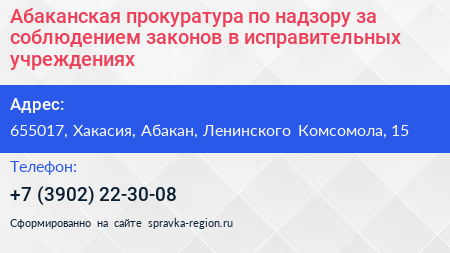 Абаканская прокуратура по надзору за соблюдением законов в исправительных учреждениях

Адрес:

655017, Хакасия, Абакан, Ленинского Комсомола, 15

Телефон:

+7 (3902) 22-30-08

Сформированно на сайте spravka-region.ru